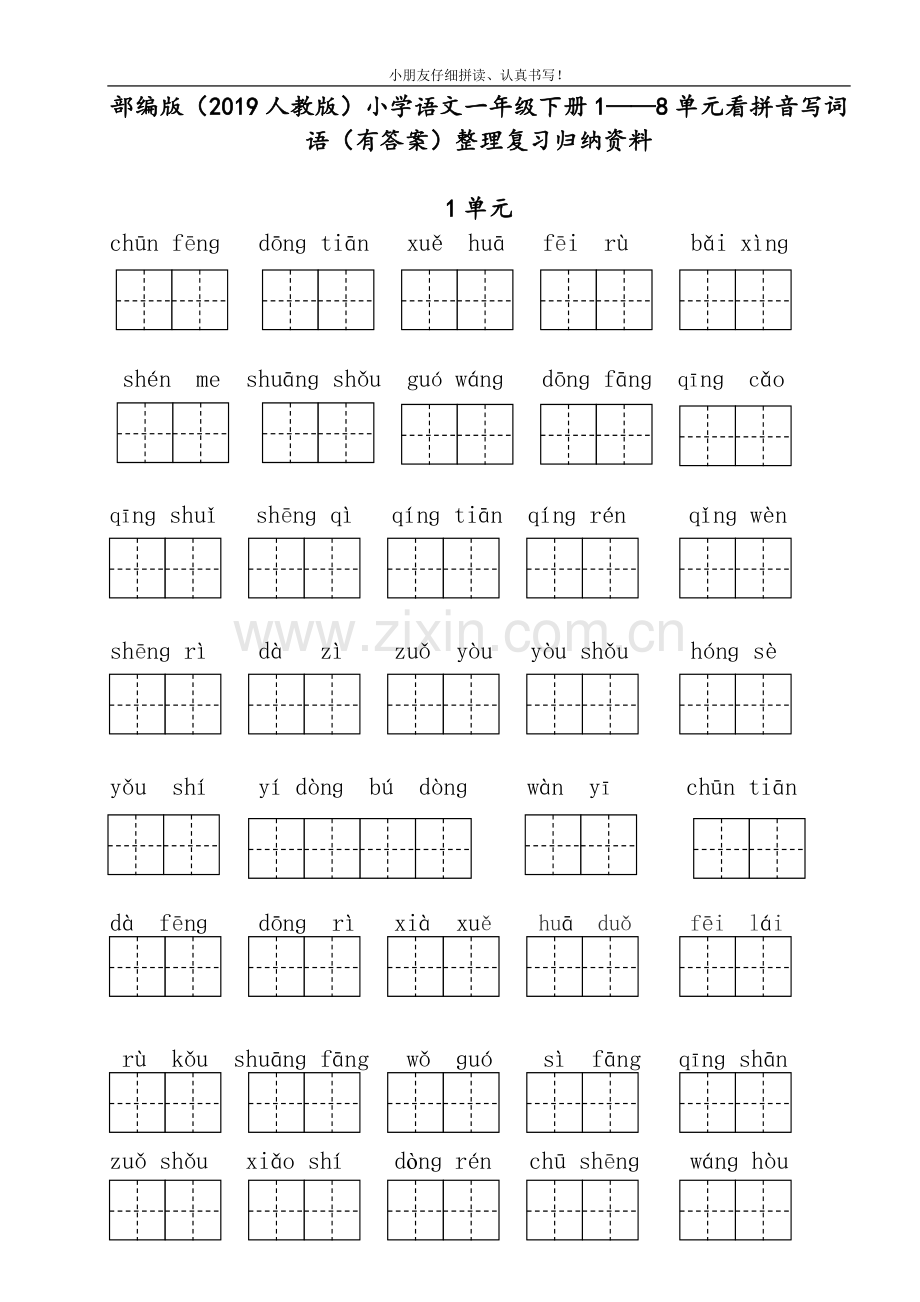 小朋友仔细拼读、认真书写！

部编版（2019人教版）小学语文一年级下册1——8单元看拼音写词语（有答案）整理复习归纳资料

1单元

chūn fēng dōng tiān xuě huā fēi rù bǎi xìng

shén me shuāng shǒu guó wáng dōng fāng qīng cǎo

qīng shuǐ shēng qì qíng tiān qíng rén qǐng wèn

shēng rì dà zì zuǒ yòu yòu shǒu hóng sè

yǒu shí yí dòng bú dòng wàn yī chūn tiān

dà fēng dōng rì xià xuě huā duǒ fēi lái

rù kǒu shuāng fāng wǒ guó sì fāng qīng shān

zuǒ shǒu xiǎo shí dòng rén chū shēng wáng hòu

www.zixin.com.cn